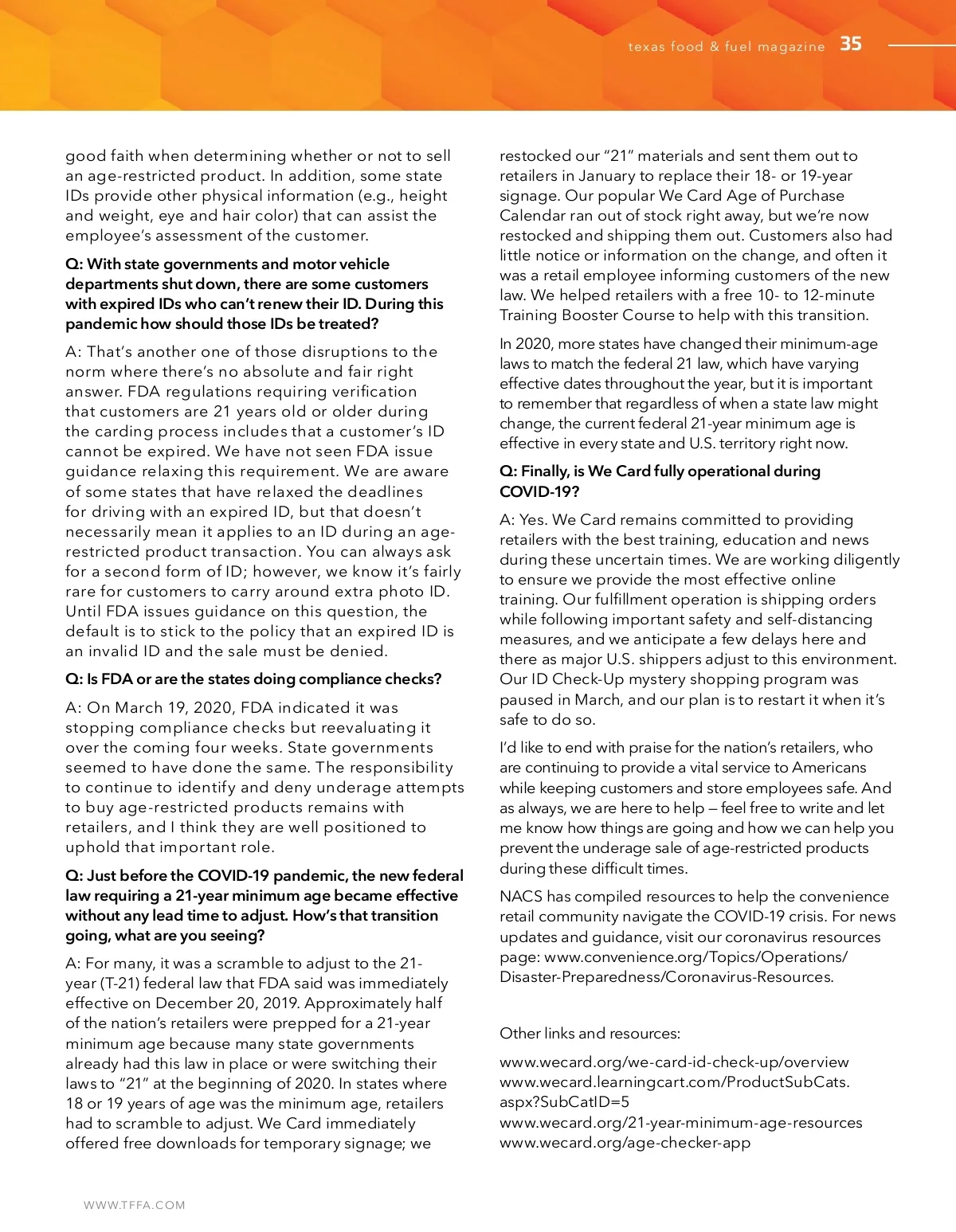 texas food & fuel magazine 35

good faith when determining whether or not to sell an age-restricted product. In addition, some state IDs provide other physical information (e.g., height and weight, eye and hair color) that can assist the employee's assessment of the customer.

Q: With state governments and motor vehicle departments shut down, there are some customers with expired IDs who can't renew their ID. During this pandemic how should those IDs be treated?

A: That's another one of those disruptions to the norm where there's no absolute and fair right answer. FDA regulations requiring verification that customers are 21 years old or older during the carding process includes that a customer's ID cannot be expired. We have not seen FDA issue guidance relaxing this requirement. We are aware of some states that have relaxed the deadlines for driving with an expired ID, but that doesn't necessarily mean it applies to an ID during an age-restricted product transaction. You can always ask for a second form of ID; however, we know it's fairly rare for customers to carry around extra photo ID. Until FDA issues guidance on this question, the default is to stick to the policy that an expired ID is an invalid ID and the sale must be denied.

Q: Is FDA or are the states doing compliance checks?

A: On March 19, 2020, FDA indicated it was stopping compliance checks but reevaluating it over the coming four weeks. State governments seemed to have done the same. The responsibility to continue to identify and deny underage attempts to buy age-restricted products remains with retailers, and I think they are well positioned to uphold that important role.

Q: Just before the COVID-19 pandemic, the new federal law requiring a 21-year minimum age became effective without any lead time to adjust. How's that transition going, what are you seeing?

A: For many, it was a scramble to adjust to the 21-year (T-21) federal law that FDA said was immediately effective on December 20, 2019. Approximately half of the nation's retailers were prepped for a 21-year minimum age because many state governments already had this law in place or were switching their laws to "21" at the beginning of 2020. In states where 18 or 19 years of age was the minimum age, retailers had to scramble to adjust. We Card immediately offered free downloads for temporary signage; we restocked our "21" materials and sent them out to retailers in January to replace their 18- or 19-year signage. Our popular We Card Age of Purchase Calendar ran out of stock right away, but we're now restocked and shipping them out. Customers also had little notice or information on the change, and often it was a retail employee informing customers of the new law. We helped retailers with a free 10- to 12-minute Training Booster Course to help with this transition.

In 2020, more states have changed their minimum-age laws to match the federal 21 law, which have varying effective dates throughout the year, but it is important to remember that regardless of when a state law might change, the current federal 21-year minimum age is effective in every state and U.S. territory right now.

Q: Finally, is We Card fully operational during COVID-19?

A: Yes. We Card remains committed to providing retailers with the best training, education and news during these uncertain times. We are working diligently to ensure we provide the most effective online training. Our fulfillment operation is shipping orders while following important safety and self-distancing measures, and we anticipate a few delays here and there as major U.S. shippers adjust to this environment. Our ID Check-Up mystery shopping program was paused in March, and our plan is to restart it when it's safe to do so.

I'd like to end with praise for the nation's retailers, who are continuing to provide a vital service to Americans while keeping customers and store employees safe. And as always, we are here to help — feel free to write and let me know how things are going and how we can help you prevent the underage sale of age-restricted products during these difficult times.

NACS has compiled resources to help the convenience retail community navigate the COVID-19 crisis. For news updates and guidance, visit our coronavirus resources page: www.convenience.org/Topics/Operations/Disaster-Preparedness/Coronavirus-Resources.

Other links and resources:

www.wecard.org/we-card-id-check-up/overview
www.wecard.learningcart.com/ProductSubCats.aspx?SubCatID=5
www.wecard.org/21-year-minimum-age-resources
www.wecard.org/age-checker-app

WWW.TFFA.COM